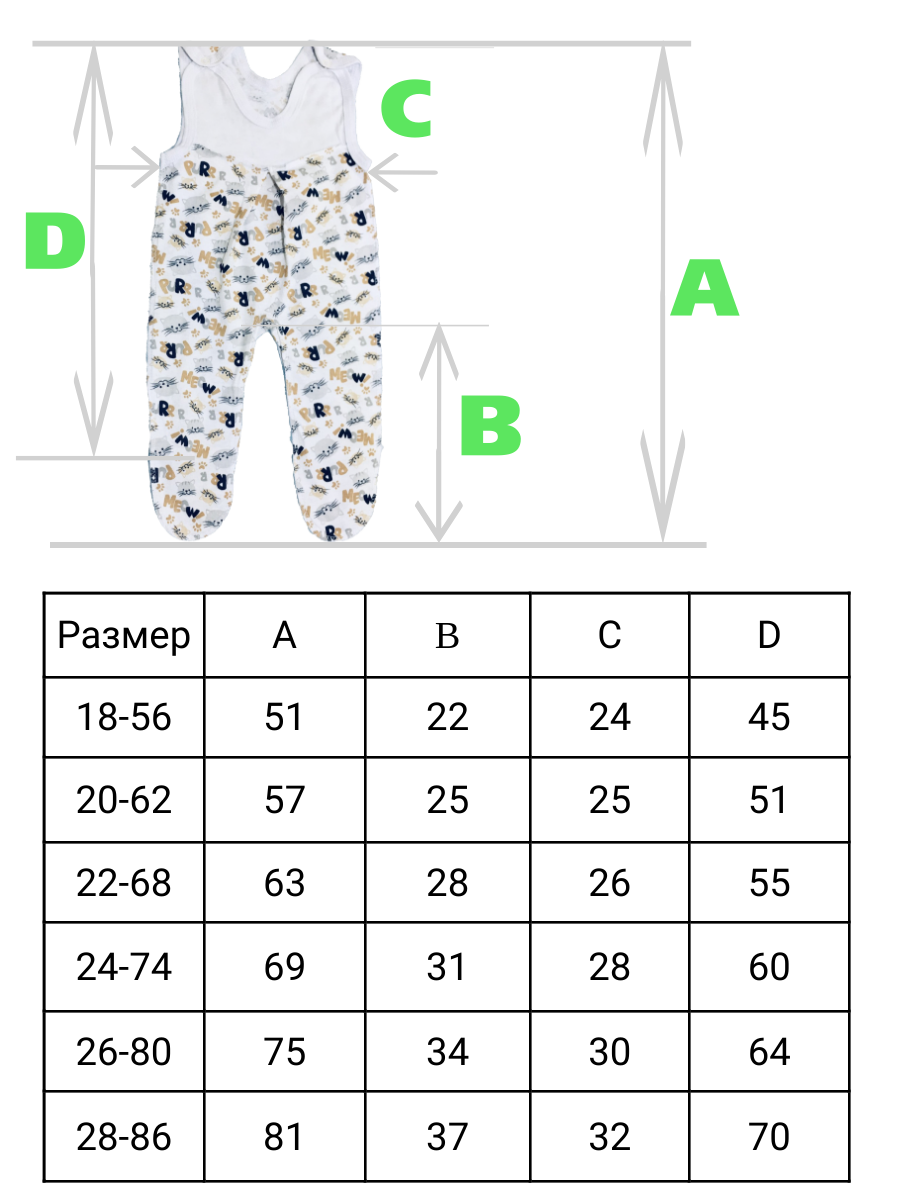 C

D

A

B

| Размер | A | B | C | D |
|---|---|---|---|---|
| 18-56 | 51 | 22 | 24 | 45 |
| 20-62 | 57 | 25 | 25 | 51 |
| 22-68 | 63 | 28 | 26 | 55 |
| 24-74 | 69 | 31 | 28 | 60 |
| 26-80 | 75 | 34 | 30 | 64 |
| 28-86 | 81 | 37 | 32 | 70 |